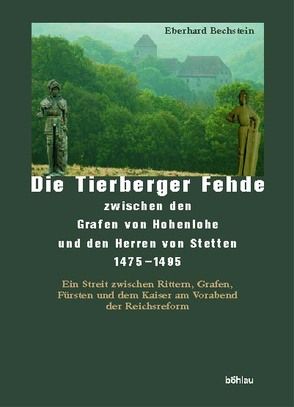 Eberhard Bechstein

Die Tierberger Fehde
zwischen den
Grafen von Hohenlohe
und den Herren von Stetten
1475–1495

Ein Streit zwischen Rittern, Grafen, Fürsten und dem Kaiser am Vorabend der Reichsreform

böhlau